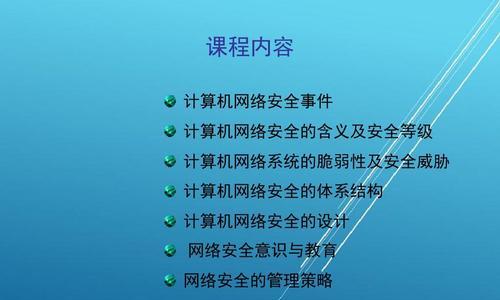 课程内容

计算机网络安全事件

计算机网络安全的含义及安全等级

计算机网络系统的脆弱性及安全威胁

计算机网络安全的体系结构

计算机网络安全的设计

网络安全意识与教育

网络安全的管理策略